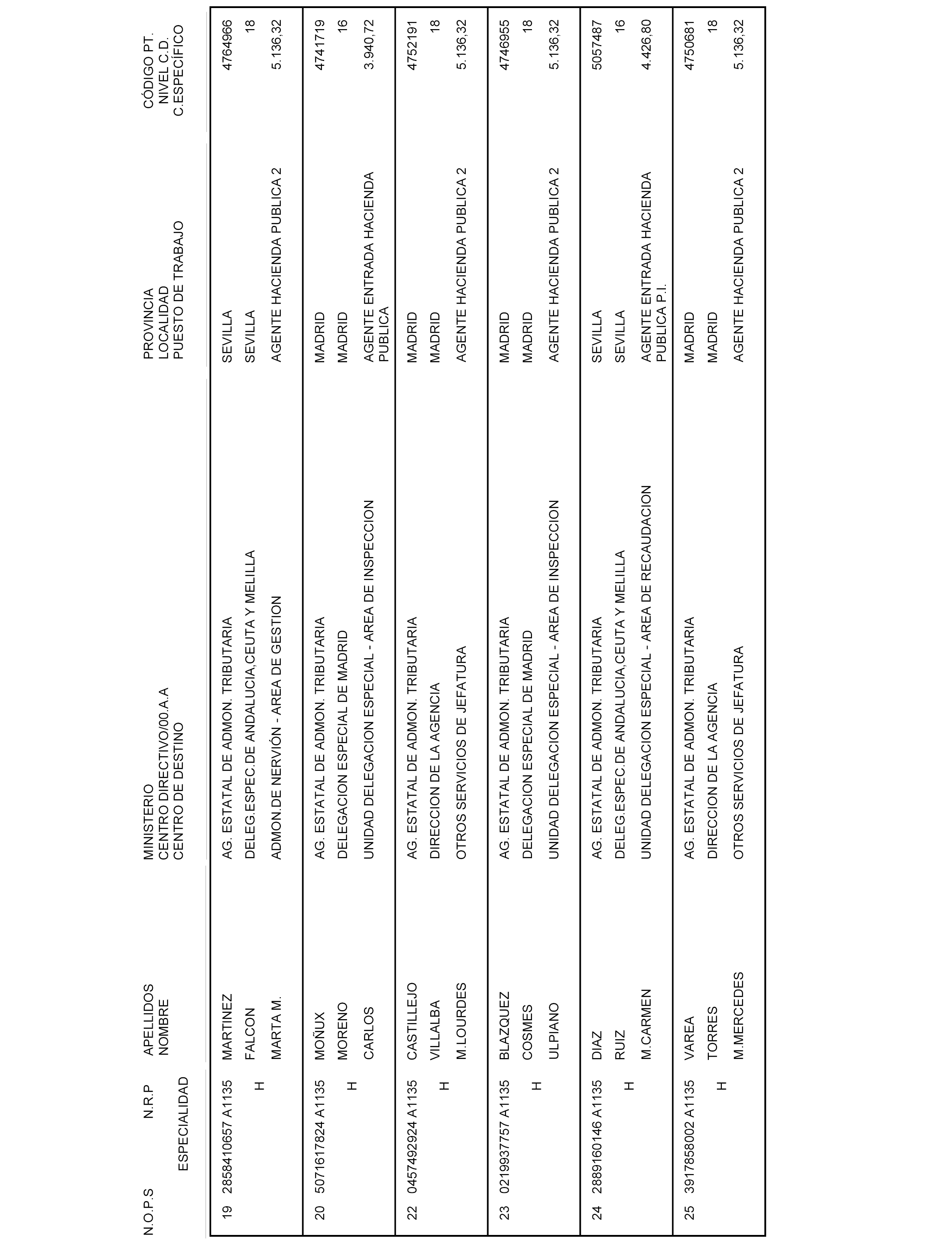 | N.O.P.S | N.R.P ESPECIALIDAD | APELLIDOS NOMBRE | MINISTERIO CENTRO DIRECTIVO/00.A.A CENTRO DE DESTINO | PROVINCIA LOCALIDAD PUESTO DE TRABAJO | CÓDIGO PT. NIVEL C.D. C.ESPECÍFICO |
|---|---|---|---|---|---|
| 19 | 2858410657 A1135 H | MARTINEZ FALCON MARTA M. | AG. ESTATAL DE ADMON. TRIBUTARIA DELEG.ESPEC.DE ANDALUCIA,CEUTA Y MELILLA ADMON.DE NERVIÓN - AREA DE GESTION | SEVILLA SEVILLA AGENTE HACIENDA PUBLICA 2 | 4764966 18 5.136,32 |
| 20 | 5071617824 A1135 H | MOÑUX MORENO CARLOS | AG. ESTATAL DE ADMON. TRIBUTARIA DELEGACION ESPECIAL DE MADRID UNIDAD DELEGACION ESPECIAL - AREA DE INSPECCION | MADRID MADRID AGENTE ENTRADA HACIENDA PUBLICA | 4741719 16 3.940,72 |
| 22 | 0457492924 A1135 H | CASTILLEJO VILLALBA M.LOURDES | AG. ESTATAL DE ADMON. TRIBUTARIA DIRECCION DE LA AGENCIA OTROS SERVICIOS DE JEFATURA | MADRID MADRID AGENTE HACIENDA PUBLICA 2 | 4752191 18 5.136,32 |
| 23 | 0219937757 A1135 H | BLAZQUEZ COSMES ULPIANO | AG. ESTATAL DE ADMON. TRIBUTARIA DELEGACION ESPECIAL DE MADRID UNIDAD DELEGACION ESPECIAL - AREA DE INSPECCION | MADRID MADRID AGENTE HACIENDA PUBLICA 2 | 4746955 18 5.136,32 |
| 24 | 2889160146 A1135 H | DIAZ RUIZ M.CARMEN | AG. ESTATAL DE ADMON. TRIBUTARIA DELEG.ESPEC.DE ANDALUCIA,CEUTA Y MELILLA UNIDAD DELEGACION ESPECIAL - AREA DE RECAUDACION | SEVILLA SEVILLA AGENTE ENTRADA HACIENDA PUBLICA P.I. | 5057487 16 4.426,80 |
| 25 | 3917858002 A1135 H | VAREA TORRES M.MERCEDES | AG. ESTATAL DE ADMON. TRIBUTARIA DIRECCION DE LA AGENCIA OTROS SERVICIOS DE JEFATURA | MADRID MADRID AGENTE HACIENDA PUBLICA 2 | 4750681 18 5.136,32 |